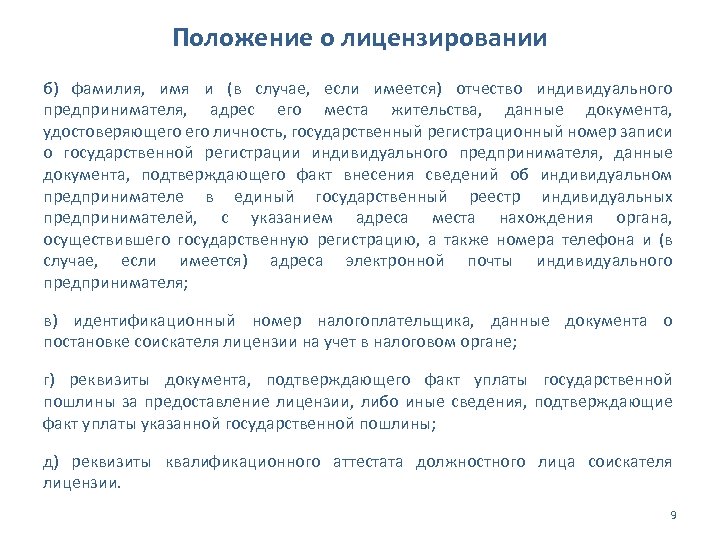 Положение о лицензировании

б) фамилия, имя и (в случае, если имеется) отчество индивидуального предпринимателя, адрес его места жительства, данные документа, удостоверяющего его личность, государственный регистрационный номер записи о государственной регистрации индивидуального предпринимателя, данные документа, подтверждающего факт внесения сведений об индивидуальном предпринимателе в единый государственный реестр индивидуальных предпринимателей, с указанием адреса места нахождения органа, осуществившего государственную регистрацию, а также номера телефона и (в случае, если имеется) адреса электронной почты индивидуального предпринимателя;

в) идентификационный номер налогоплательщика, данные документа о постановке соискателя лицензии на учет в налоговом органе;

г) реквизиты документа, подтверждающего факт уплаты государственной пошлины за предоставление лицензии, либо иные сведения, подтверждающие факт уплаты указанной государственной пошлины;

д) реквизиты квалификационного аттестата должностного лица соискателя лицензии.

9